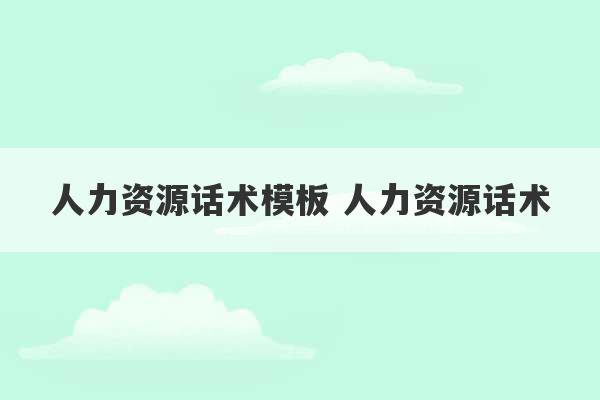 人力资源话术模板 人力资源话术